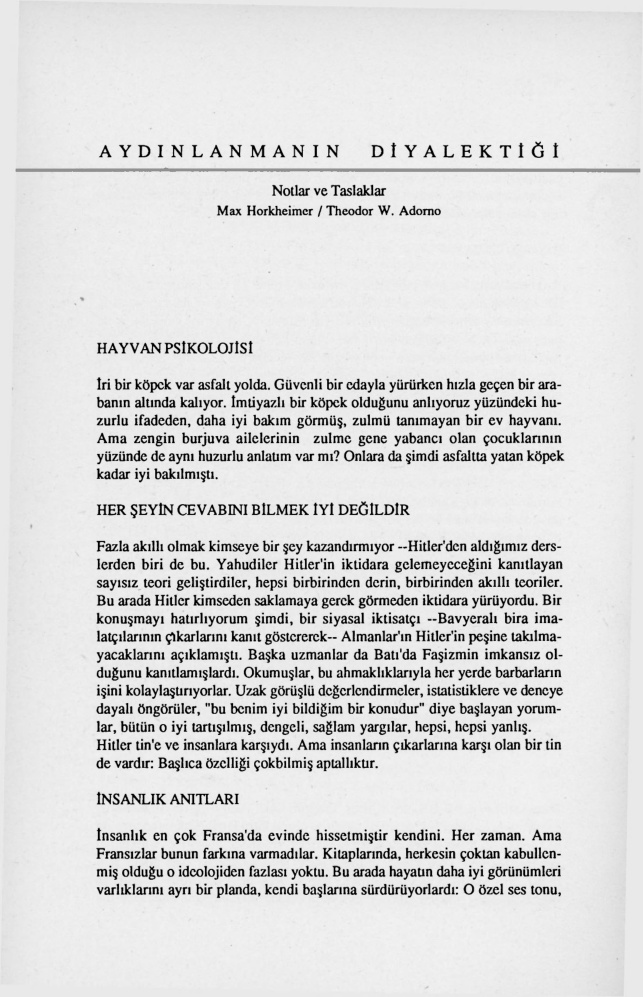 AYDINLANMANIN DİYALEKTİĞİ

Notlar ve Taslaklar
Max Horkheimer / Theodor W. Adorno

HAYVAN PSİKOLOJİSİ

İri bir köpek var asfalt yolda. Güvenli bir edayla yürürken hızla geçen bir arabanın altında kalıyor. İmtiyazlı bir köpek olduğunu anlıyoruz yüzündeki huzurlu ifadeden, daha iyi bakım görmüş, zulmü tanımayan bir ev hayvanı. Ama zengin burjuva ailelerinin zulme gene yabancı olan çocuklarının yüzünde de aynı huzurlu anlatım var mı? Onlara da şimdi asfaltta yatan köpek kadar iyi bakılmıştı.

HER ŞEYİN CEVABINI BİLMEK İYİ DEĞİLDİR

Fazla akıllı olmak kimseye bir şey kazandırmıyor --Hitler'den aldığımız derslerden biri de bu. Yahudiler Hitler'in iktidara gelemeyeceğini kanıtlayan sayısız teori geliştirdiler, hepsi birbirinden derin, birbirinden akıllı teoriler. Bu arada Hitler kimseden saklamaya gerek görmeden iktidara yürüyordu. Bir konuşmayı hatırlıyorum şimdi, bir siyasal iktisatçı --Bavyeralı bira imalatçılarının çıkarlarını kanıt göstererek-- Almanlar'ın Hitler'in peşine takılmayacaklarını açıklamıştı. Başka uzmanlar da Batı'da Faşizmin imkansız olduğunu kanıtlamışlardı. Okumuşlar, bu ahmaklıklarıyla her yerde barbarların işini kolaylaştırıyorlar. Uzak görüşlü değerlendirmeler, istatistiklere ve deneye dayalı öngörüler, "bu benim iyi bildiğim bir konudur" diye başlayan yorumlar, bütün o iyi tartışılmış, dengeli, sağlam yargılar, hepsi, hepsi yanlış. Hitler tin'e ve insanlara karşıydı. Ama insanların çıkarlarına karşı olan bir tin de vardır: Başlıca özelliği çokbilmiş aptallıktır.

İNSANLIK ANITLARI

İnsanlık en çok Fransa'da evinde hissetmiştir kendini. Her zaman. Ama Fransızlar bunun farkına varmadılar. Kitaplarında, herkesin çoktan kabullenmiş olduğu o ideolojiden fazlası yoktu. Bu arada hayatın daha iyi görünümleri varlıklarını ayrı bir planda, kendi başlarına sürdürüyorlardı: O özel ses tonu,